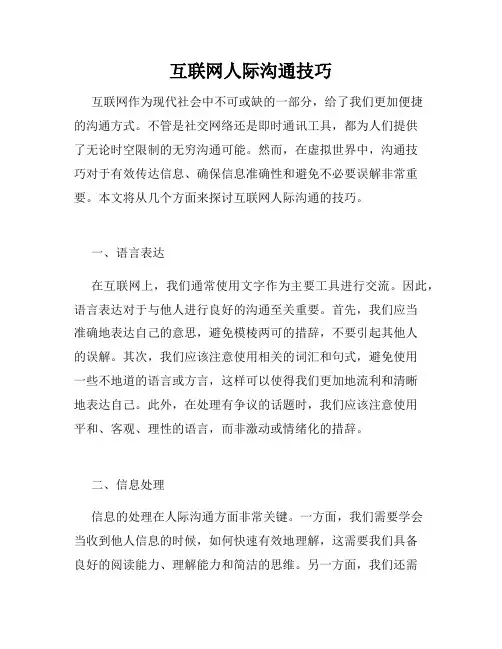 互联网人际沟通技巧

互联网作为现代社会中不可或缺的一部分，给了我们更加便捷的沟通方式。不管是社交网络还是即时通讯工具，都为人们提供了无论时空限制的无穷沟通可能。然而，在虚拟世界中，沟通技巧对于有效传达信息、确保信息准确性和避免不必要误解非常重要。本文将从几个方面来探讨互联网人际沟通的技巧。

一、语言表达

在互联网上，我们通常使用文字作为主要工具进行交流。因此，语言表达对于与他人进行良好的沟通至关重要。首先，我们应当准确地表达自己的意思，避免模棱两可的措辞，不要引起其他人的误解。其次，我们应该注意使用相关的词汇和句式，避免使用一些不地道的语言或方言，这样可以使得我们更加地流利和清晰地表达自己。此外，在处理有争议的话题时，我们应该注意使用平和、客观、理性的语言，而非激动或情绪化的措辞。

二、信息处理

信息的处理在人际沟通方面非常关键。一方面，我们需要学会当收到他人信息的时候，如何快速有效地理解，这需要我们具备良好的阅读能力、理解能力和简洁的思维。另一方面，我们还需